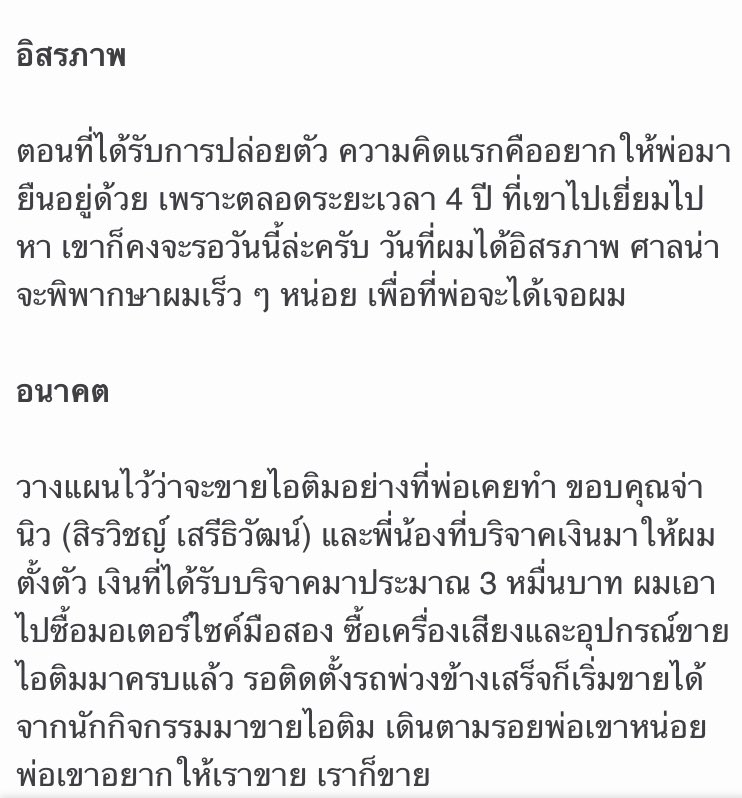 อิสรภาพ

ตอนที่ได้รับการปล่อยตัว ความคิดแรกคืออยากให้พ่อมายืนอยู่ด้วย เพราะตลอดระยะเวลา 4 ปี ที่เขาไปเยี่ยมไปหา เขาก็คงจะรอวันนี้ล่ะครับ วันที่ผมได้อิสรภาพ ศาลน่าจะพิพากษาผมเร็ว ๆ หน่อย เพื่อที่พ่อจะได้เจอผม

อนาคต

วางแผนไว้ว่าจะขายไอติมอย่างที่พ่อเคยทำ ขอบคุณจ่านิว (สิรวิชญ์ เสรีธิวัฒน์) และพี่น้องที่บริจาคเงินมาให้ผมตั้งตัว เงินที่ได้รับบริจาคมาประมาณ 3 หมื่นบาท ผมเอาไปซื้อมอเตอร์ไซค์มือสอง ซื้อเครื่องเสียงและอุปกรณ์ขายไอติมมาครบแล้ว รอติดตั้งรถพ่วงข้างเสร็จก็เริ่มขายได้ จากนักกิจกรรมมาขายไอติม เดินตามรอยพ่อเขาหน่อย พ่อเขาอยากให้เราขาย เราก็ขาย